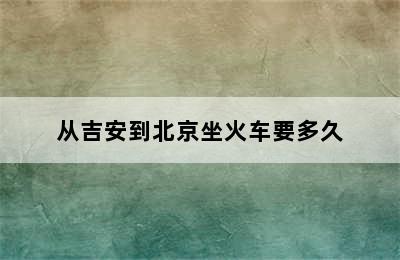 从吉安到北京坐火车要多久